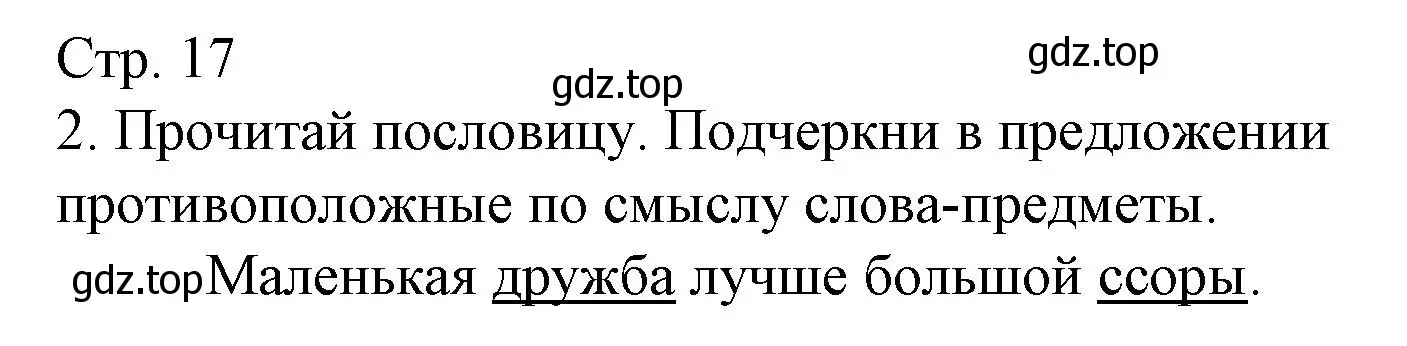 Стр. 17

gdz.top

gdz.top

2. Прочитай пословицу. Подчеркни в предложении противоположные по смыслу слова-предметы.

gdz.top Маленькая дружба лучше большой ссоры.